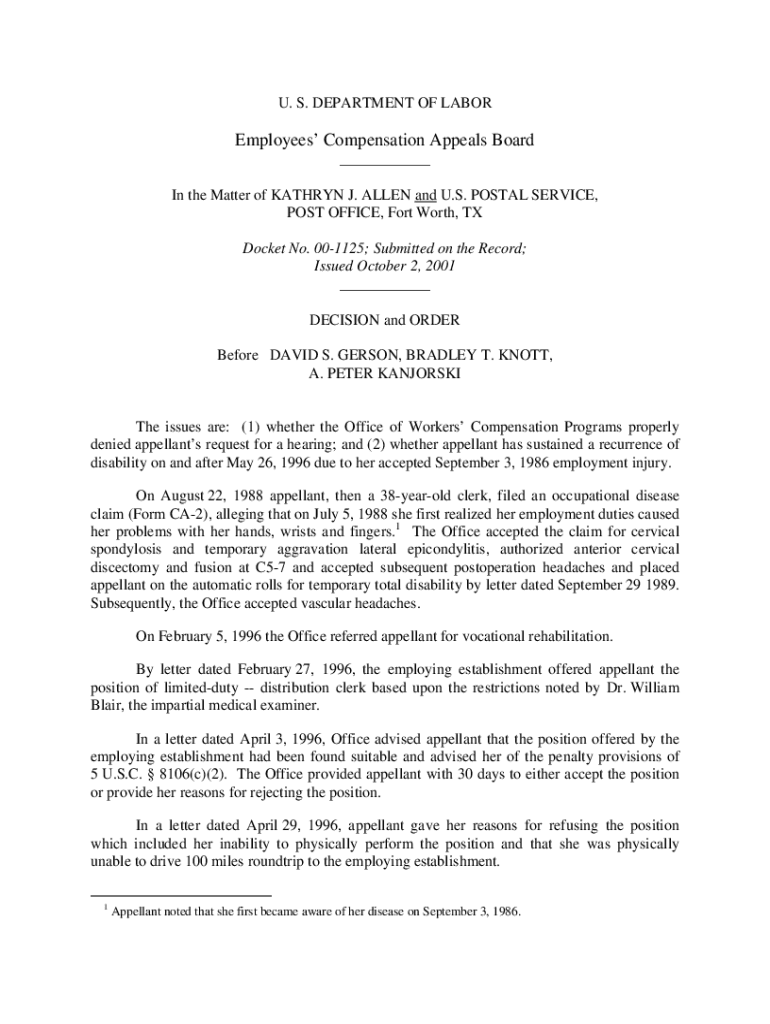 U. S. DEPARTMENT OF LABOR

Employees' Compensation Appeals Board

In the Matter of KATHRYN J. ALLEN and U.S. POSTAL SERVICE, POST OFFICE, Fort Worth, TX

Docket No. 00-1125; Submitted on the Record; Issued October 2, 2001

DECISION and ORDER

Before DAVID S. GERSON, BRADLEY T. KNOTT, A. PETER KANJORSKI

The issues are: (1) whether the Office of Workers' Compensation Programs properly denied appellant's request for a hearing; and (2) whether appellant has sustained a recurrence of disability on and after May 26, 1996 due to her accepted September 3, 1986 employment injury.

On August 22, 1988 appellant, then a 38-year-old clerk, filed an occupational disease claim (Form CA-2), alleging that on July 5, 1988 she first realized her employment duties caused her problems with her hands, wrists and fingers.$^1$ The Office accepted the claim for cervical spondylosis and temporary aggravation lateral epicondylitis, authorized anterior cervical discectomy and fusion at C5-7 and accepted subsequent postoperation headaches and placed appellant on the automatic rolls for temporary total disability by letter dated September 29 1989. Subsequently, the Office accepted vascular headaches.

On February 5, 1996 the Office referred appellant for vocational rehabilitation.

By letter dated February 27, 1996, the employing establishment offered appellant the position of limited-duty -- distribution clerk based upon the restrictions noted by Dr. William Blair, the impartial medical examiner.

In a letter dated April 3, 1996, Office advised appellant that the position offered by the employing establishment had been found suitable and advised her of the penalty provisions of 5 U.S.C. § 8106(c)(2). The Office provided appellant with 30 days to either accept the position or provide her reasons for rejecting the position.

In a letter dated April 29, 1996, appellant gave her reasons for refusing the position which included her inability to physically perform the position and that she was physically unable to drive 100 miles roundtrip to the employing establishment.

$^1$ Appellant noted that she first became aware of her disease on September 3, 1986.